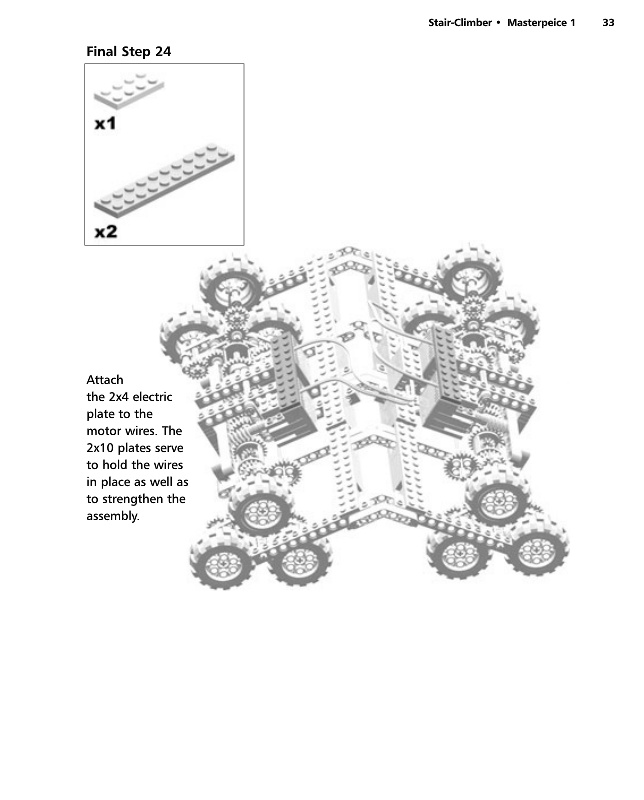 Stair-Climber • Masterpeice 1 33

Final Step 24

x1

x2

Attach the 2x4 electric plate to the motor wires. The 2x10 plates serve to hold the wires in place as well as to strengthen the assembly.